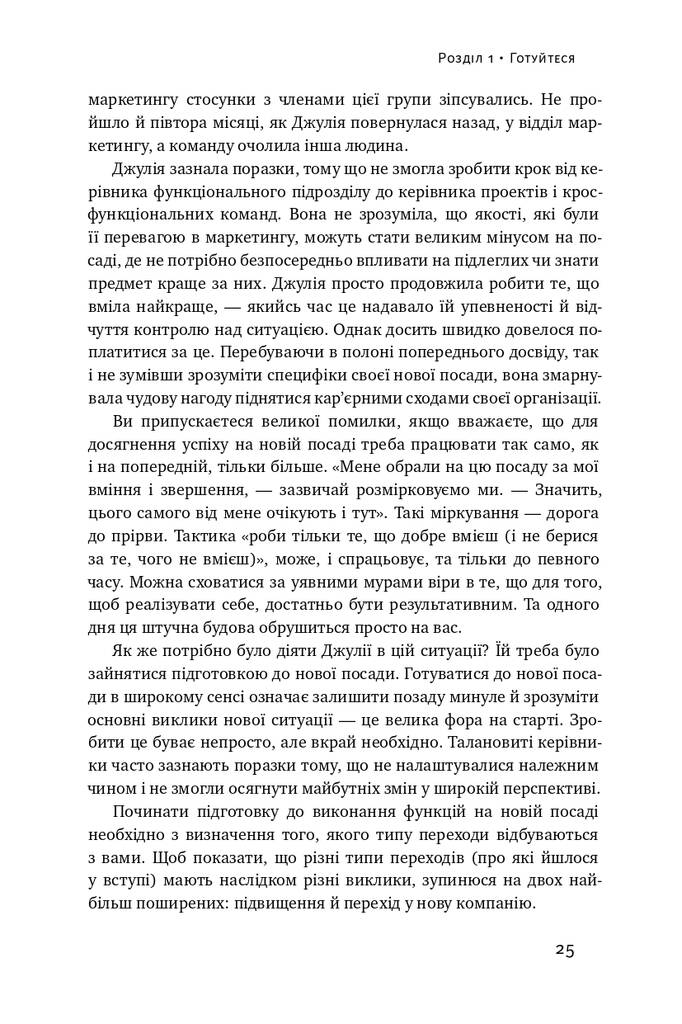 Розділ 1 • Готуйтеся

маркетингу стосунки з членами цієї групи зіпсувались. Не пройшло й півтора місяці, як Джулія повернулася назад, у відділ маркетингу, а команду очолила інша людина.

Джулія зазнала поразки, тому що не змогла зробити крок від керівника функціонального підрозділу до керівника проектів і кросфункціональних команд. Вона не зрозуміла, що якості, які були її перевагою в маркетингу, можуть стати великим мінусом на посаді, де не потрібно безпосередньо впливати на підлеглих чи знати предмет краще за них. Джулія просто продовжила робити те, що вміла найкраще, — якийсь час це надавало їй упевненості й відчуття контролю над ситуацією. Однак досить швидко довелося поплатитися за це. Перебуваючи в полоні попереднього досвіду, так і не зумівши зрозуміти специфіки своєї нової посади, вона змарнувала чудову нагоду піднятися кар'єрними сходами своєї організації.

Ви припускаєтеся великої помилки, якщо вважаєте, що для досягнення успіху на новій посаді треба працювати так само, як і на попередній, тільки більше. «Мене обрали на цю посаду за мої вміння і звершення, — зазвичай розмірковуємо ми. — Значить, цього самого від мене очікують і тут». Такі міркування — дорога до прірви. Тактика «роби тільки те, що добре вмієш (і не берися за те, чого не вмієш)», може, і спрацьовує, та тільки до певного часу. Можна сховатися за уявними мурами віри в те, що для того, щоб реалізувати себе, достатньо бути результативним. Та одного дня ця штучна будова обрушиться просто на вас.

Як же потрібно було діяти Джулії в цій ситуації? Їй треба було зайнятися підготовкою до нової посади. Готуватися до нової посади в широкому сенсі означає залишити позаду минуле й зрозуміти основні виклики нової ситуації — це велика фора на старті. Зробити це буває непросто, але вкрай необхідно. Талановиті керівники часто зазнають поразки тому, що не налаштувалися належним чином і не змогли осягнути майбутніх змін у широкій перспективі.

Починати підготовку до виконання функцій на новій посаді необхідно з визначення того, якого типу переходи відбуваються з вами. Щоб показати, що різні типи переходів (про які йшлося у вступі) мають наслідком різні виклики, зупинюся на двох найбільш поширених: підвищення й перехід у нову компанію.

25